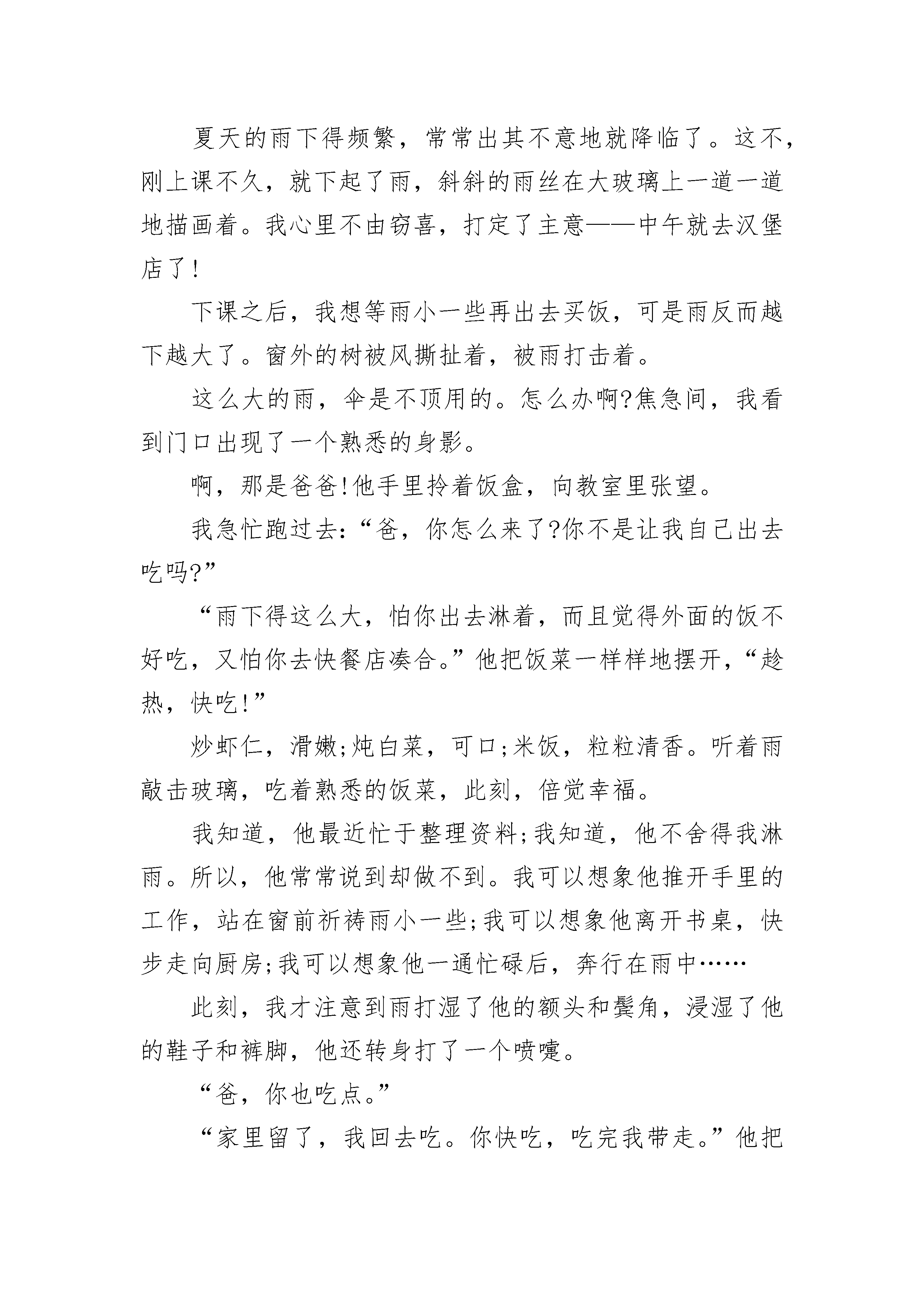 夏天的雨下得频繁，常常出其不意地就降临了。这不，刚上课不久，就下起了雨，斜斜的雨丝在大玻璃上一道一道地描画着。我心里不由窃喜，打定了主意——中午就去汉堡店了!

下课之后，我想等雨小一些再出去买饭，可是雨反而越下越大了。窗外的树被风撕扯着，被雨打击着。

这么大的雨，伞是不顶用的。怎么办啊?焦急间，我看到门口出现了一个熟悉的身影。

啊，那是爸爸!他手里拎着饭盒，向教室里张望。

我急忙跑过去:“爸，你怎么来了?你不是让我自己出去吃吗?”

“雨下得这么大，怕你出去淋着，而且觉得外面的饭不好吃，又怕你去快餐店凑合。”他把饭菜一样样地摆开，“趁热，快吃!”

炒虾仁，滑嫩;炖白菜，可口;米饭，粒粒清香。听着雨敲击玻璃，吃着熟悉的饭菜，此刻，倍觉幸福。

我知道，他最近忙于整理资料;我知道，他不舍得我淋雨。所以，他常常说到却做不到。我可以想象他推开手里的工作，站在窗前祈祷雨小一些;我可以想象他离开书桌，快步走向厨房;我可以想象他一通忙碌后，奔行在雨中……

此刻，我才注意到雨打湿了他的额头和鬓角，浸湿了他的鞋子和裤脚，他还转身打了一个喷嚏。

“爸，你也吃点。”

“家里留了，我回去吃。你快吃，吃完我带走。”他把